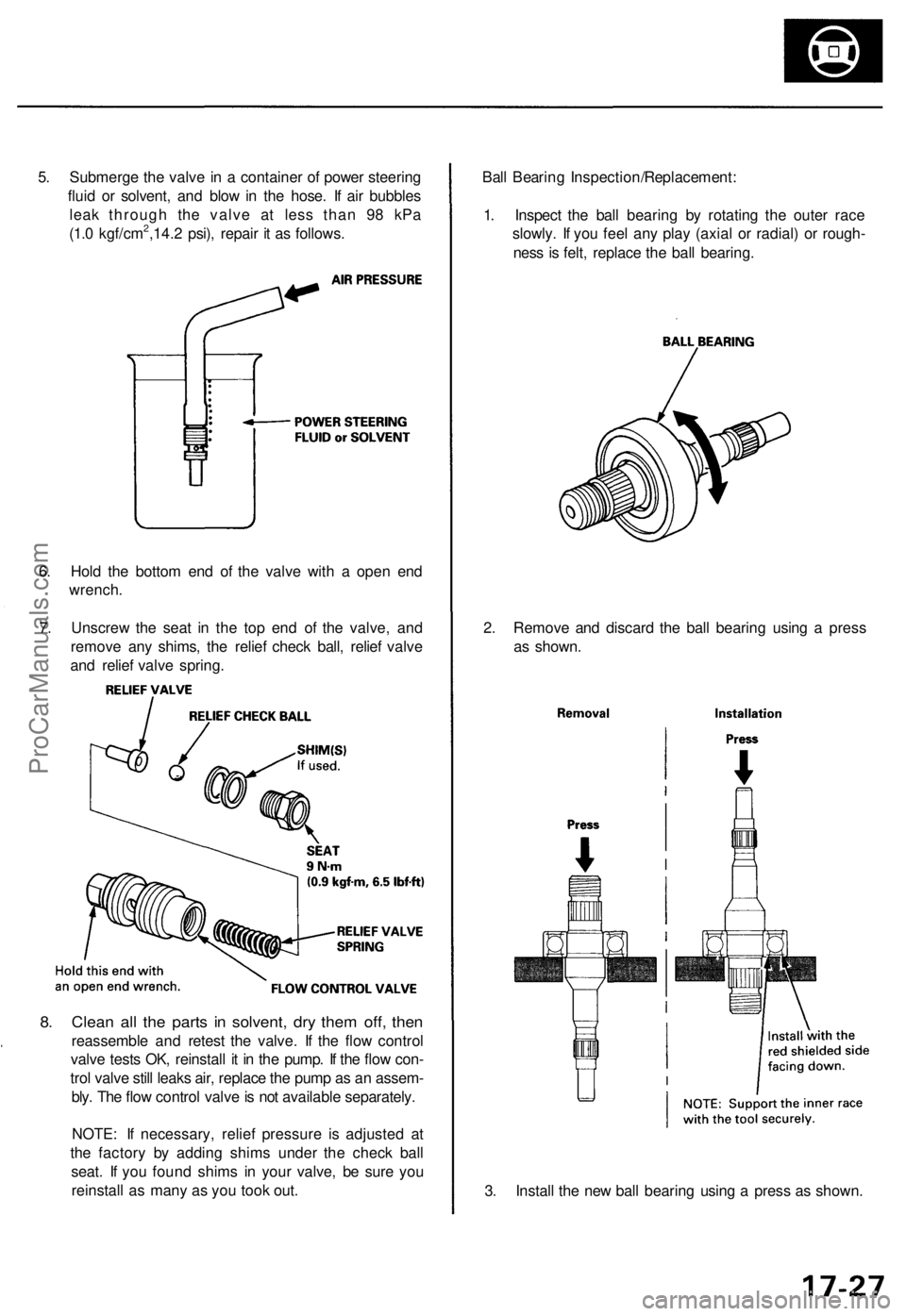 5. Submerge the valve in a container of power steering fluid or solvent, and blow in the hose. If air bubbles leak through the valve at less than 98 kPa (1.0 kgf/cm$^2$,14.2 psi), repair it as follows.

AIR PRESSURE

POWER STEERING FLUID or SOLVENT

6. Hold the bottom end of the valve with a open end wrench.

7. Unscrew the seat in the top end of the valve, and remove any shims, the relief check ball, relief valve and relief valve spring.

RELIEF VALVE

RELIEF CHECK BALL

SHIM(S) If used.

SEAT 9 N·m (0.9 kgf·m, 6.5 lbf·ft)

RELIEF VALVE SPRING

Hold this end with an open end wrench.

FLOW CONTROL VALVE

8. Clean all the parts in solvent, dry them off, then reassemble and retest the valve. If the flow control valve tests OK, reinstall it in the pump. If the flow control valve still leaks air, replace the pump as an assembly. The flow control valve is not available separately.

NOTE: If necessary, relief pressure is adjusted at the factory by adding shims under the check ball seat. If you found shims in your valve, be sure you reinstall as many as you took out.

Ball Bearing Inspection/Replacement:

1. Inspect the ball bearing by rotating the outer race slowly. If you feel any play (axial or radial) or roughness is felt, replace the ball bearing.

BALL BEARING

2. Remove and discard the ball bearing using a press as shown.

Removal

Press

Installation

Press

Install with the red shielded side facing down.

NOTE: Support the inner race with the tool securely.

3. Install the new ball bearing using a press as shown.

17-27

ProCarManuals.com

carmanualsonline.info